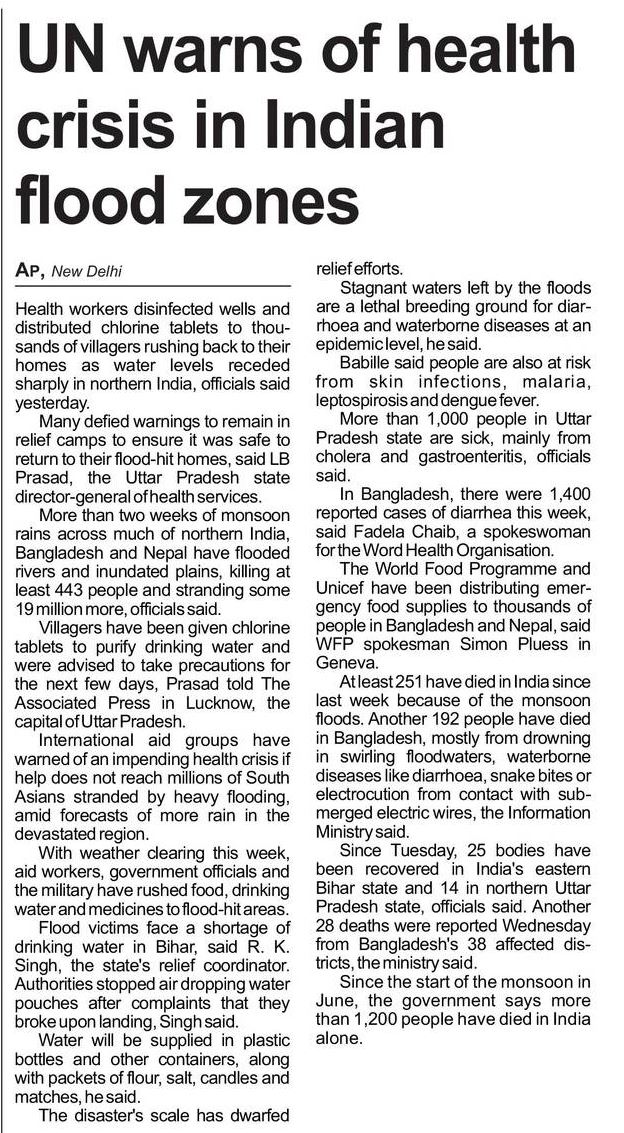 UN warns of health crisis in Indian flood zones

AP, New Delhi

Health workers disinfected wells and distributed chlorine tablets to thousands of villagers rushing back to their homes as water levels receded sharply in northern India, officials said yesterday.

Many defied warnings to remain in relief camps to ensure it was safe to return to their flood-hit homes, said LB Prasad, the Uttar Pradesh state director-general of health services.

More than two weeks of monsoon rains across much of northern India, Bangladesh and Nepal have flooded rivers and inundated plains, killing at least 443 people and stranding some 19 million more, officials said.

Villagers have been given chlorine tablets to purify drinking water and were advised to take precautions for the next few days, Prasad told The Associated Press in Lucknow, the capital of Uttar Pradesh.

International aid groups have warned of an impending health crisis if help does not reach millions of South Asians stranded by heavy flooding, amid forecasts of more rain in the devastated region.

With weather clearing this week, aid workers, government officials and the military have rushed food, drinking water and medicines to flood-hit areas.

Flood victims face a shortage of drinking water in Bihar, said R. K. Singh, the state's relief coordinator. Authorities stopped air dropping water pouches after complaints that they broke upon landing, Singh said.

Water will be supplied in plastic bottles and other containers, along with packets of flour, salt, candles and matches, he said.

The disaster's scale has dwarfed relief efforts.

Stagnant waters left by the floods are a lethal breeding ground for diarrhoea and waterborne diseases at an epidemic level, he said.

Babille said people are also at risk from skin infections, malaria, leptospirosis and dengue fever.

More than 1,000 people in Uttar Pradesh state are sick, mainly from cholera and gastroenteritis, officials said.

In Bangladesh, there were 1,400 reported cases of diarrhea this week, said Fadela Chaib, a spokeswoman for the Word Health Organisation.

The World Food Programme and Unicef have been distributing emergency food supplies to thousands of people in Bangladesh and Nepal, said WFP spokesman Simon Pluess in Geneva.

At least 251 have died in India since last week because of the monsoon floods. Another 192 people have died in Bangladesh, mostly from drowning in swirling floodwaters, waterborne diseases like diarrhoea, snake bites or electrocution from contact with submerged electric wires, the Information Ministry said.

Since Tuesday, 25 bodies have been recovered in India's eastern Bihar state and 14 in northern Uttar Pradesh state, officials said. Another 28 deaths were reported Wednesday from Bangladesh's 38 affected districts, the ministry said.

Since the start of the monsoon in June, the government says more than 1,200 people have died in India alone.